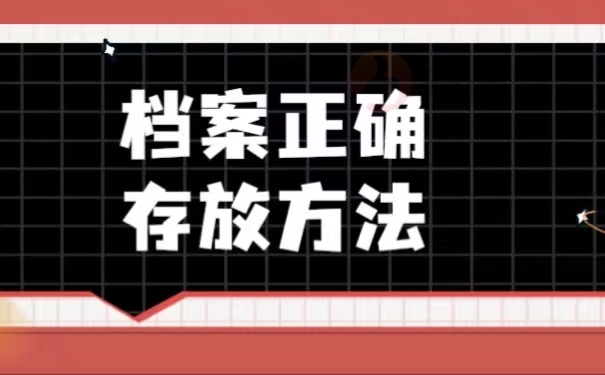 档案正确
存放方法